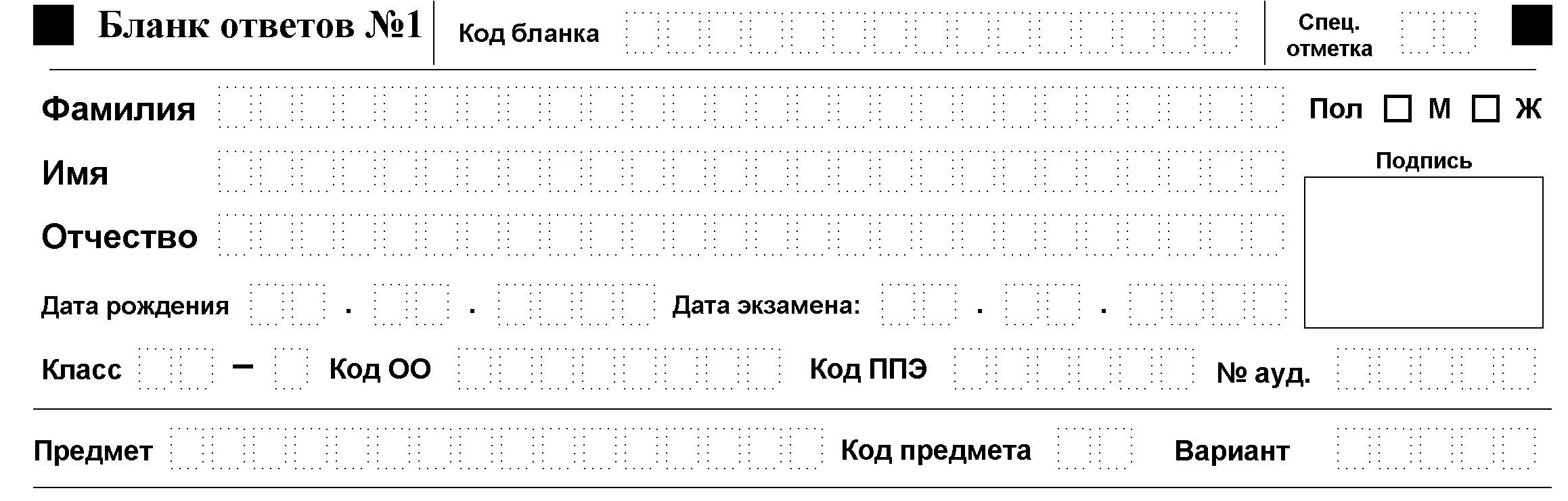 Бланк ответов №1 Код бланка Спец. отметка

Фамилия Пол М Ж

Имя Подпись

Отчество

Дата рождения . . Дата экзамена: . .

Класс – Код ОО Код ППЭ № ауд.

Предмет Код предмета Вариант